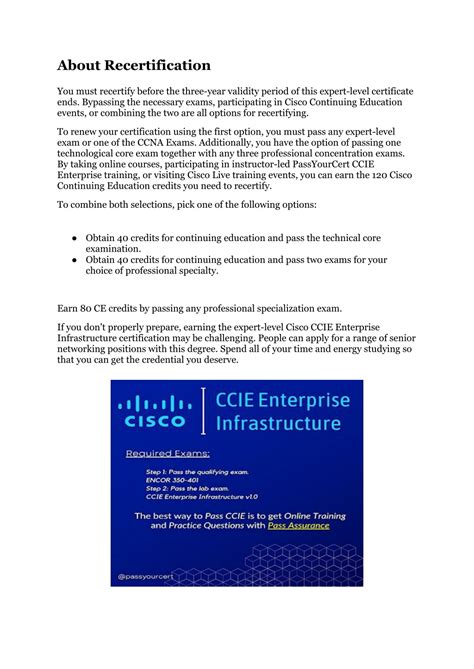 About Recertification

You must recertify before the three-year validity period of this expert-level certificate ends. Bypassing the necessary exams, participating in Cisco Continuing Education events, or combining the two are all options for recertifying.

To renew your certification using the first option, you must pass any expert-level exam or one of the CCNA Exams. Additionally, you have the option of passing one technological core exam together with any three professional concentration exams. By taking online courses, participating in instructor-led PassYourCert CCIE Enterprise training, or visiting Cisco Live training events, you can earn the 120 Cisco Continuing Education credits you need to recertify.

To combine both selections, pick one of the following options:

- Obtain 40 credits for continuing education and pass the technical core examination.
- Obtain 40 credits for continuing education and pass two exams for your choice of professional specialty.

Earn 80 CE credits by passing any professional specialization exam.

If you don't properly prepare, earning the expert-level Cisco CCIE Enterprise Infrastructure certification may be challenging. People can apply for a range of senior networking positions with this degree. Spend all of your time and energy studying so that you can get the credential you deserve.

CISCO

CCIE Enterprise Infrastructure

Required Exams:

Step 1: Pass the qualifying exam.
ENCOR 350-401
Step 2: Pass the lab exam.
CCIE Enterprise Infrastructure v1.0

The best way to Pass CCIE is to get Online Training and Practice Questions with Pass Assurance

@passyourcert